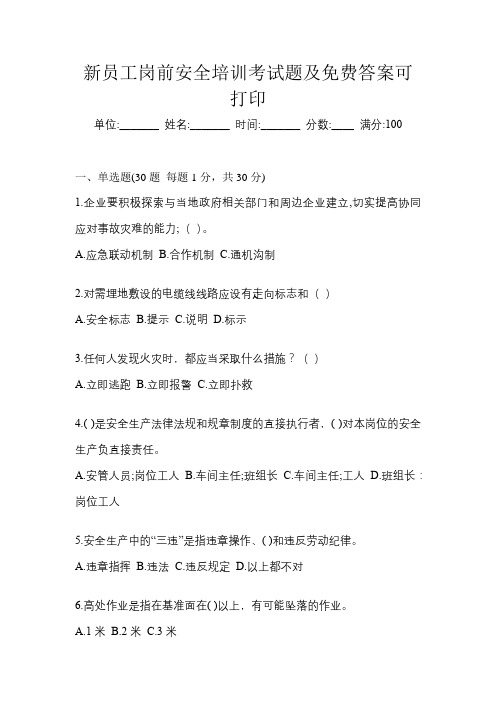 新员工岗前安全培训考试题及免费答案可打印

单位:_______ 姓名:_______ 时间:_______ 分数:____ 满分:100

一、单选题(30 题 每题 1 分，共 30 分)

1.企业要积极探索与当地政府相关部门和周边企业建立,切实提高协同应对事故灾难的能力; ( )。

A.应急联动机制 B.合作机制 C.通机沟制

2.对需埋地敷设的电缆线线路应设有走向标志和（ ）

A.安全标志 B.提示 C.说明 D.标示

3.任何人发现火灾时，都应当采取什么措施？（ ）

A.立即逃跑 B.立即报警 C.立即扑救

4.( )是安全生产法律法规和规章制度的直接执行者，( )对本岗位的安全生产负直接责任。

A.安管人员;岗位工人 B.车间主任;班组长 C.车间主任;工人 D.班组长：岗位工人

5.安全生产中的“三违”是指违章操作、( )和违反劳动纪律。

A.违章指挥 B.违法 C.违反规定 D.以上都不对

6.高处作业是指在基准面在( )以上，有可能坠落的作业。

A.1 米 B.2 米 C.3 米